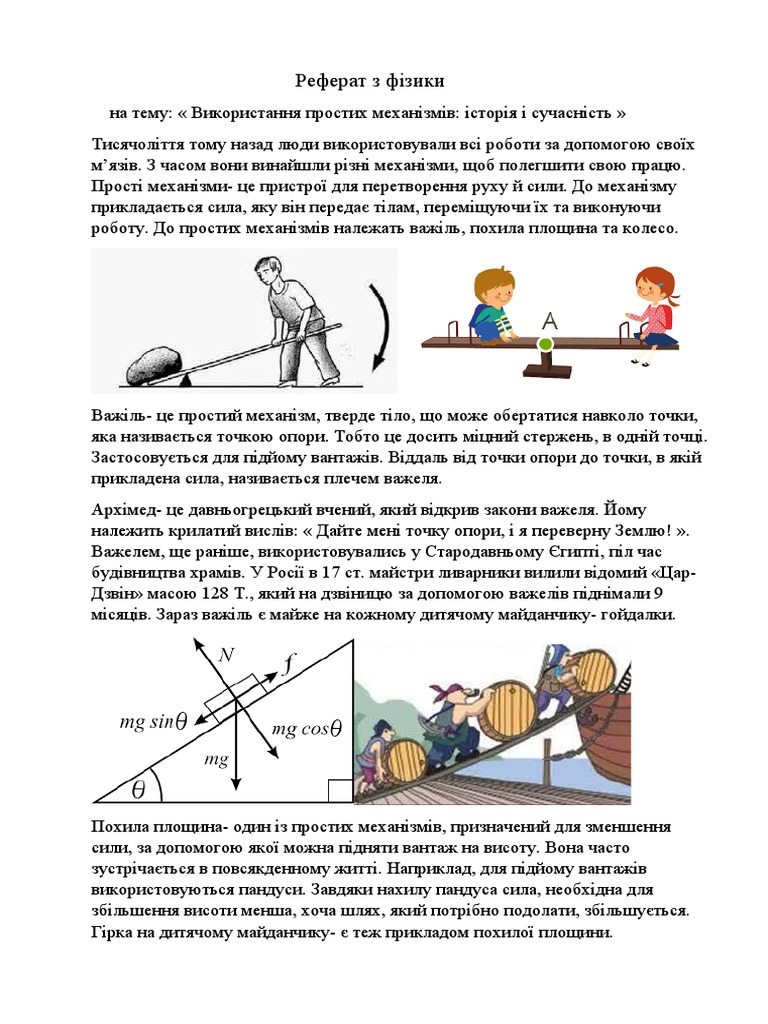 Реферат з фізики

на тему: « Використання простих механізмів: історія і сучасність »

Тисячоліття тому назад люди використовували всі роботи за допомогою своїх м'язів. З часом вони винайшли різні механізми, щоб полегшити свою працю. Прості механізми- це пристрої для перетворення руху й сили. До механізму прикладається сила, яку він передає тілам, переміщуючи їх та виконуючи роботу. До простих механізмів належать важіль, похила площина та колесо.

A

Важіль- це простий механізм, тверде тіло, що може обертатися навколо точки, яка називається точкою опори. Тобто це досить міцний стержень, в одній точці. Застосовується для підйому вантажів. Віддаль від точки опори до точки, в якій прикладена сила, називається плечем важеля.

Архімед- це давньогрецький вчений, який відкрив закони важеля. Йому належить крилатий вислів: « Дайте мені точку опори, і я переверну Землю! ». Важелем, ще раніше, використовувались у Стародавньому Єгипті, піл час будівництва храмів. У Росії в 17 ст. майстри ливарники вилили відомий «Цар-Дзвін» масою 128 Т., який на дзвіницю за допомогою важелів піднімали 9 місяців. Зараз важіль є майже на кожному дитячому майданчику- гойдалки.

$N$ $f$ $mg\ sin\theta$ $mg\ cos\theta$ $mg$ $\theta$

Похила площина- один із простих механізмів, призначений для зменшення сили, за допомогою якої можна підняти вантаж на висоту. Вона часто зустрічається в повсякденному житті. Наприклад, для підйому вантажів використовуються пандуси. Завдяки нахилу пандуса сила, необхідна для збільшення висоти менша, хоча шлях, який потрібно подолати, збільшується. Гірка на дитячому майданчику- є теж прикладом похилої площини.